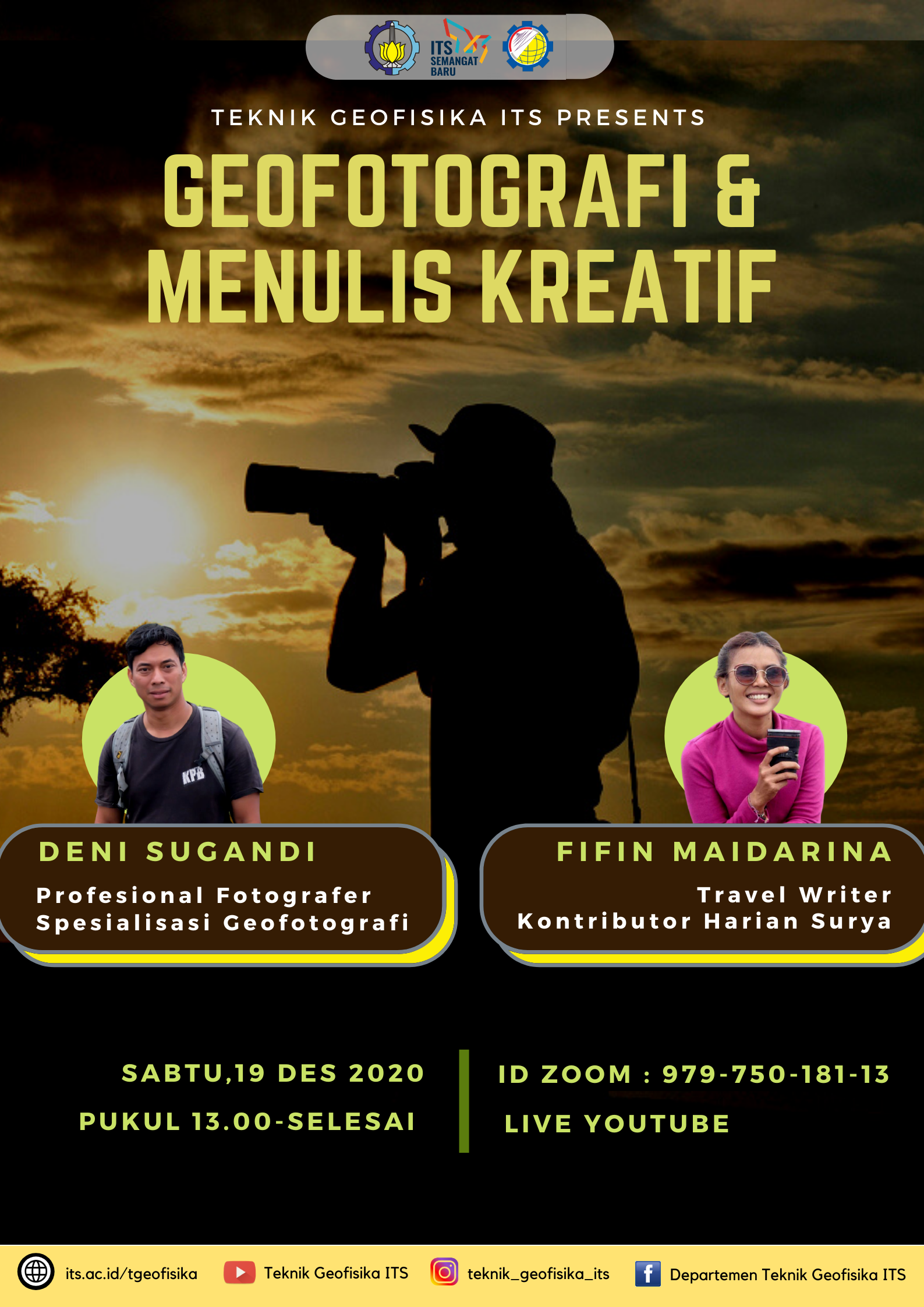 ITS SEMANGAT BARU

TEKNIK GEOFISIKA ITS PRESENTS

GEOFOTOGRAFI & MENULIS KREATIF

KPB

DENI SUGANDI

Profesional Fotografer
Spesialisasi Geofotografi

FIFIN MAIDARINA

Travel Writer
Kontributor Harian Surya

SABTU,19 DES 2020
PUKUL 13.00-SELESAI

ID ZOOM : 979-750-181-13
LIVE YOUTUBE

its.ac.id/tgeofisika
Teknik Geofisika ITS
teknik_geofisika_its
Departemen Teknik Geofisika ITS